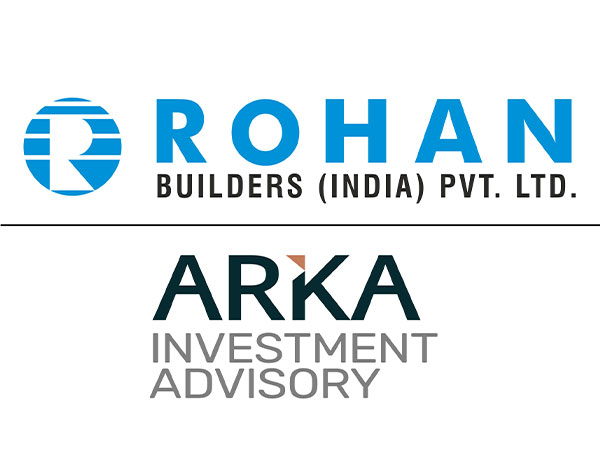 ROHAN
BUILDERS (INDIA) PVT. LTD.

ARKA
INVESTMENT
ADVISORY